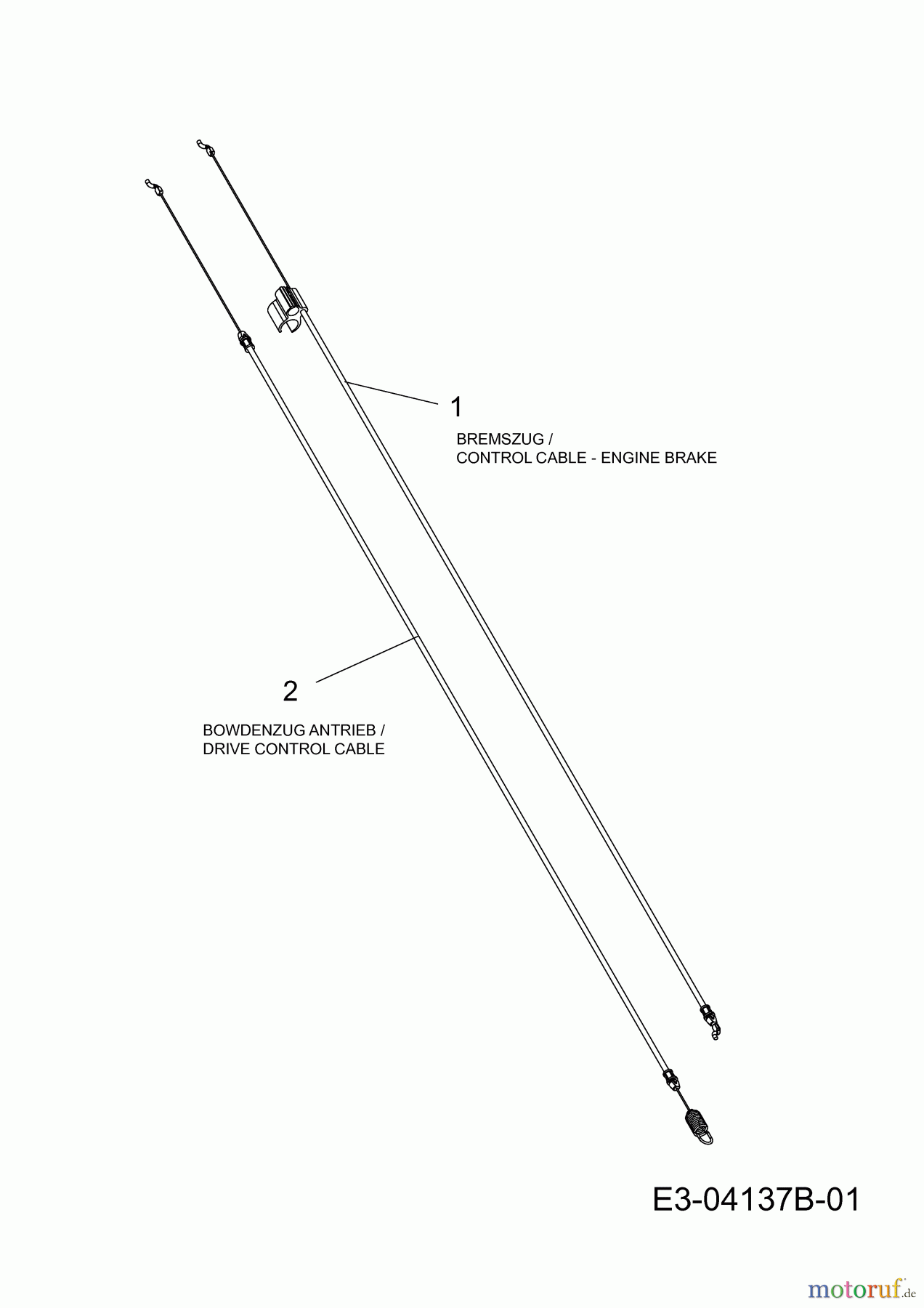 1

BREMSZUG /
CONTROL CABLE - ENGINE BRAKE

2

BOWDENZUG ANTRIEB /
DRIVE CONTROL CABLE

E3-04137B-01

motoruf.de